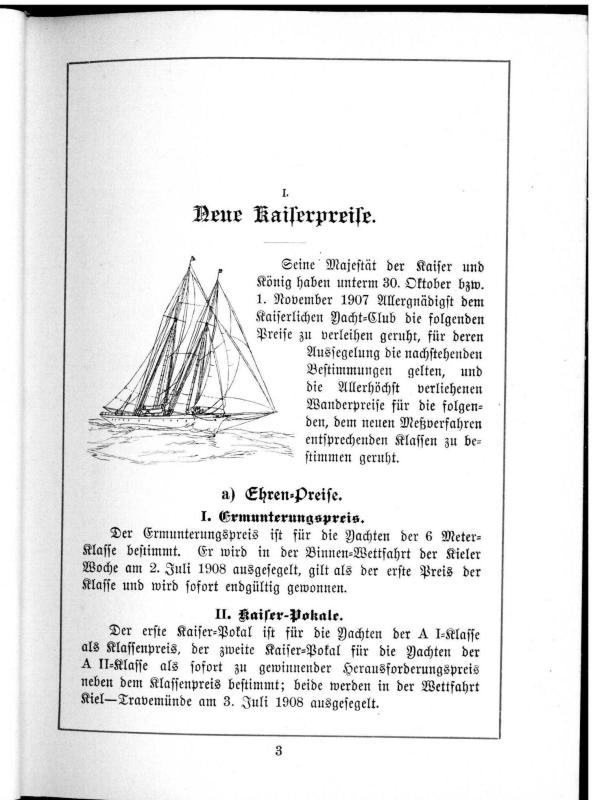 I.

Neue Kaiserpreise.

Seine Majestät der Kaiser und König haben unterm 30. Oktober bzw. 1. November 1907 Allergnädigst dem Kaiserlichen Yacht-Club die folgenden Preise zu verleihen geruht, für deren Aussegelung die nachstehenden Bestimmungen gelten, und die Allerhöchst verliehenen Wanderpreise für die folgenden, dem neuen Meßverfahren entsprechenden Klassen zu bestimmen geruht.

a) Ehren-Preise.

I. Ermunterungspreis.

Der Ermunterungspreis ist für die Yachten der 6 Meter-Klasse bestimmt. Er wird in der Binnen-Wettfahrt der Kieler Woche am 2. Juli 1908 ausgesegelt, gilt als der erste Preis der Klasse und wird sofort endgültig gewonnen.

II. Kaiser-Pokale.

Der erste Kaiser-Pokal ist für die Yachten der A I-Klasse als Klassenpreis, der zweite Kaiser-Pokal für die Yachten der A II-Klasse als sofort zu gewinnender Herausforderungspreis neben dem Klassenpreis bestimmt; beide werden in der Wettfahrt Kiel—Travemünde am 3. Juli 1908 ausgesegelt.

3